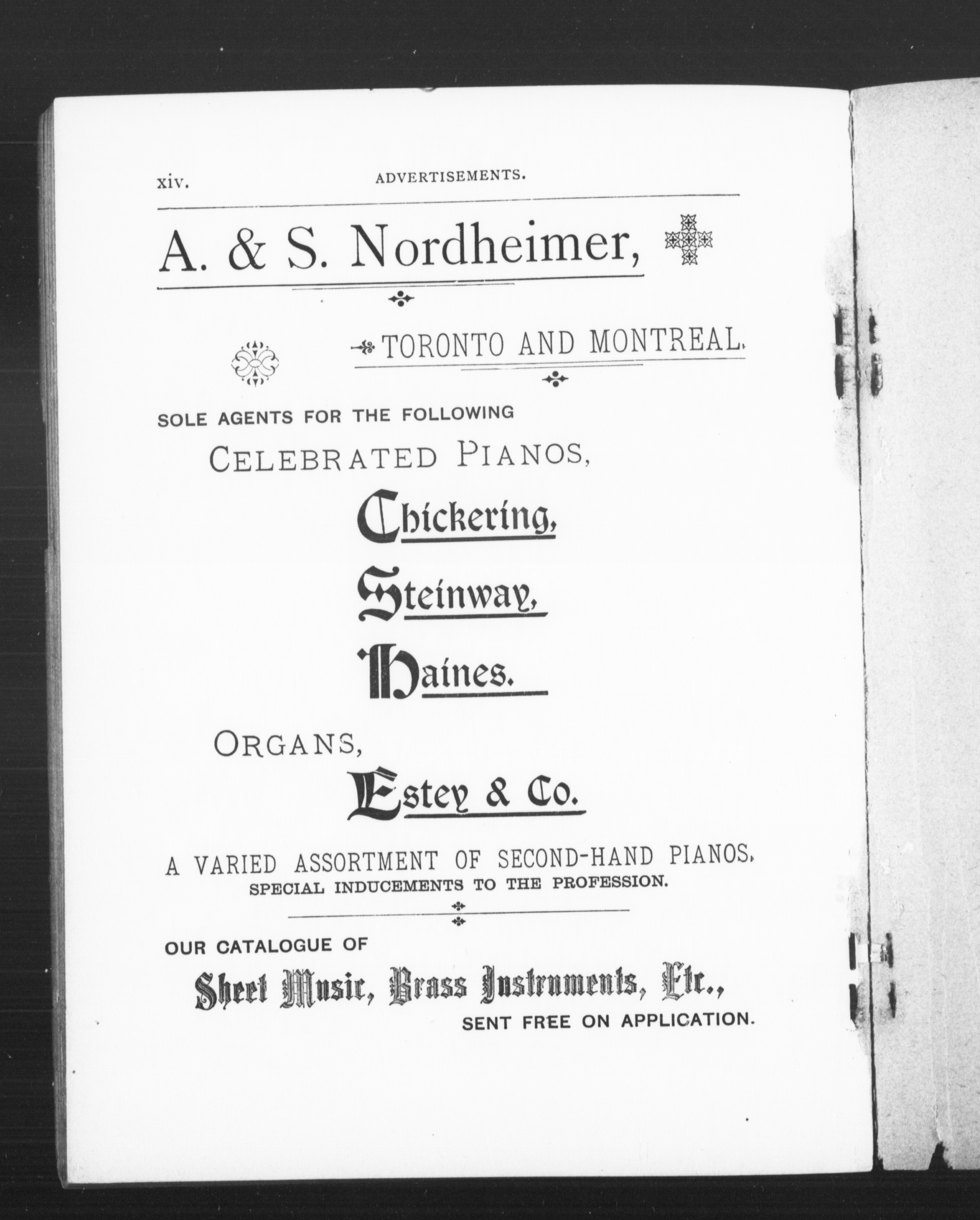 xiv. ADVERTISEMENTS.

A. & S. Nordheimer,

TORONTO AND MONTREAL.

SOLE AGENTS FOR THE FOLLOWING

CELEBRATED PIANOS,

Chickering,

Steinway,

Haines.

ORGANS,

Estey & Co.

A VARIED ASSORTMENT OF SECOND-HAND PIANOS.

SPECIAL INDUCEMENTS TO THE PROFESSION.

OUR CATALOGUE OF

Sheet Music, Brass Instruments, Etc.,

SENT FREE ON APPLICATION.